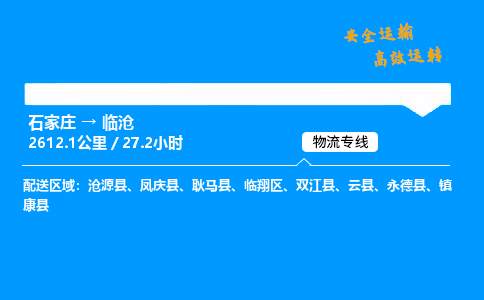 安全运输
高效运转

石家庄 → 临沧
2612.1公里 / 27.2小时

物流专线

配送区域：沧源县、凤庆县、耿马县、临翔区、双江县、云县、永德县、镇康县